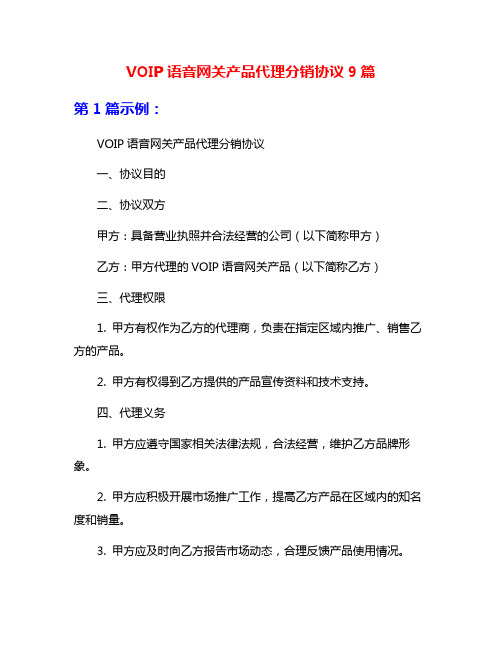 VOIP 语音网关产品代理分销协议 9 篇

第 1 篇示例：

VOIP 语音网关产品代理分销协议

一、协议目的

二、协议双方

甲方：具备营业执照并合法经营的公司（以下简称甲方）

乙方：甲方代理的 VOIP 语音网关产品（以下简称乙方）

三、代理权限

1. 甲方有权作为乙方的代理商，负责在指定区域内推广、销售乙方的产品。

2. 甲方有权得到乙方提供的产品宣传资料和技术支持。

四、代理义务

1. 甲方应遵守国家相关法律法规，合法经营，维护乙方品牌形象。

2. 甲方应积极开展市场推广工作，提高乙方产品在区域内的知名度和销量。

3. 甲方应及时向乙方报告市场动态，合理反馈产品使用情况。